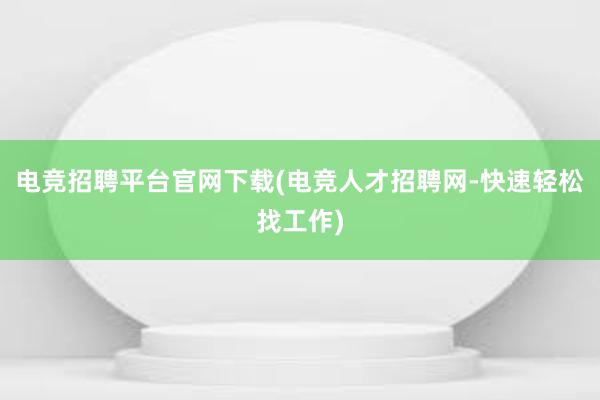 电竞招聘平台官网下载(电竞人才招聘网-快速轻松找工作)